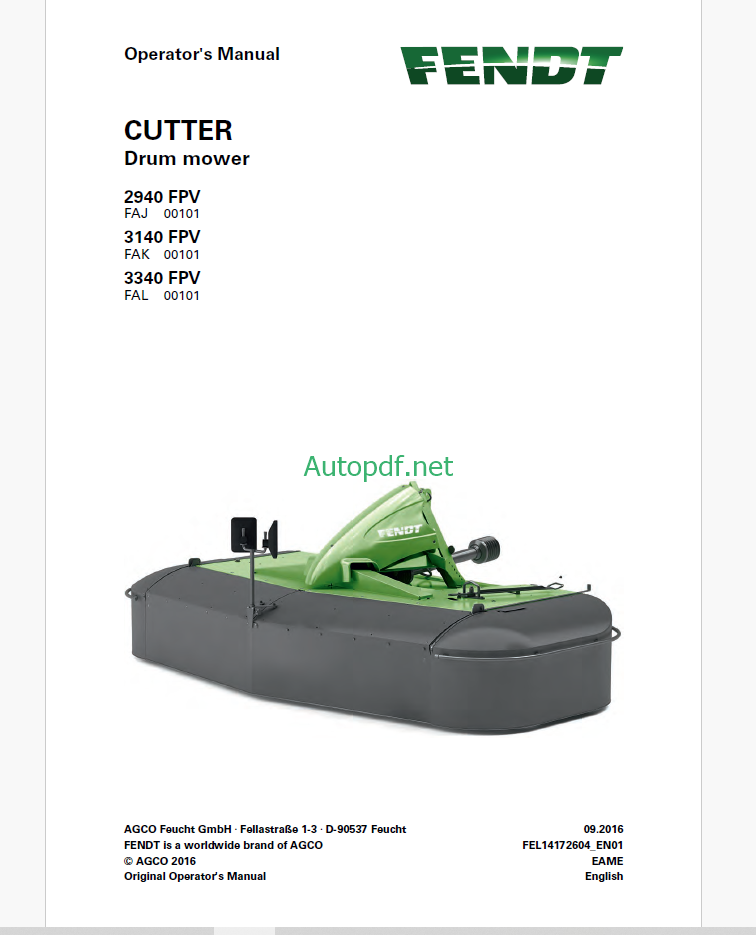 Operator's Manual

FENDT

CUTTER
Drum mower

2940 FPV
FAJ 00101
3140 FPV
FAK 00101
3340 FPV
FAL 00101

Autopdf.net

FENDT

AGCO Feucht GmbH · Fellastraße 1-3 · D-90537 Feucht
FENDT is a worldwide brand of AGCO
© AGCO 2016
Original Operator's Manual

09.2016
FEL14172604_EN01
EAME
English